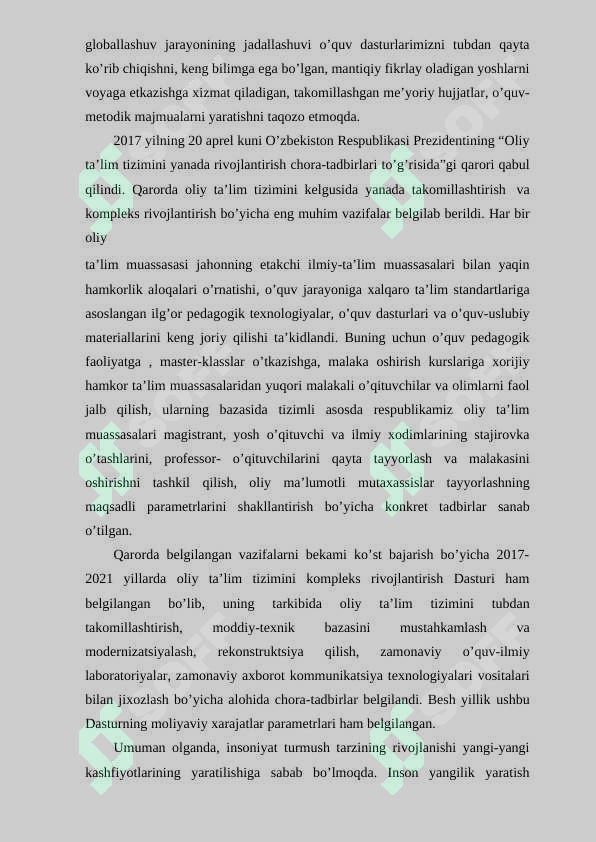 globallashuv jarayonining jadallashuvi o'quv dasturlarimizni tubdan qayta ko'rib chiqishni, keng bilimga ega bo'lgan, mantiqiy fikrlay oladigan yoshlarni voyaga etkazishga xizmat qiladigan, takomillashgan me'yoriy hujjatlar, o'quv-metodik majmualarni yaratishni taqozo etmoqda.

2017 yilning 20 aprel kuni O'zbekiston Respublikasi Prezidentining "Oliy ta'lim tizimini yanada rivojlantirish chora-tadbirlari to'g'risida"gi qarori qabul qilindi. Qarorda oliy ta'lim tizimini kelgusida yanada takomillashtirish va kompleks rivojlantirish bo'yicha eng muhim vazifalar belgilab berildi. Har bir oliy

ta'lim muassasasi jahonning etakchi ilmiy-ta'lim muassasalari bilan yaqin hamkorlik aloqalari o'rnatishi, o'quv jarayoniga xalqaro ta'lim standartlariga asoslangan ilg'or pedagogik texnologiyalar, o'quv dasturlari va o'quv-uslubiy materiallarini keng joriy qilishi ta'kidlandi. Buning uchun o'quv pedagogik faoliyatga , master-klasslar o'tkazishga, malaka oshirish kurslariga xorijiy hamkor ta'lim muassasalaridan yuqori malakali o'qituvchilar va olimlarni faol jalb qilish, ularning bazasida tizimli asosda respublikamiz oliy ta'lim muassasalari magistrant, yosh o'qituvchi va ilmiy xodimlarining stajirovka o'tashlarini, professor- o'qituvchilarini qayta tayyorlash va malakasini oshirishni tashkil qilish, oliy ma'lumotli mutaxassislar tayyorlashning maqsadli parametrlarini shakllantirish bo'yicha konkret tadbirlar sanab o'tilgan.

Qarorda belgilangan vazifalarni bekami ko'st bajarish bo'yicha 2017-2021 yillarda oliy ta'lim tizimini kompleks rivojlantirish Dasturi ham belgilangan bo'lib, uning tarkibida oliy ta'lim tizimini tubdan takomillashtirish, moddiy-texnik bazasini mustahkamlash va modernizatsiyalash, rekonstruktsiya qilish, zamonaviy o'quv-ilmiy laboratoriyalar, zamonaviy axborot kommunikatsiya texnologiyalari vositalari bilan jixozlash bo'yicha alohida chora-tadbirlar belgilandi. Besh yillik ushbu Dasturning moliyaviy xarajatlar parametrlari ham belgilangan.

Umuman olganda, insoniyat turmush tarzining rivojlanishi yangi-yangi kashfiyotlarining yaratilishiga sabab bo'lmoqda. Inson yangilik yaratish